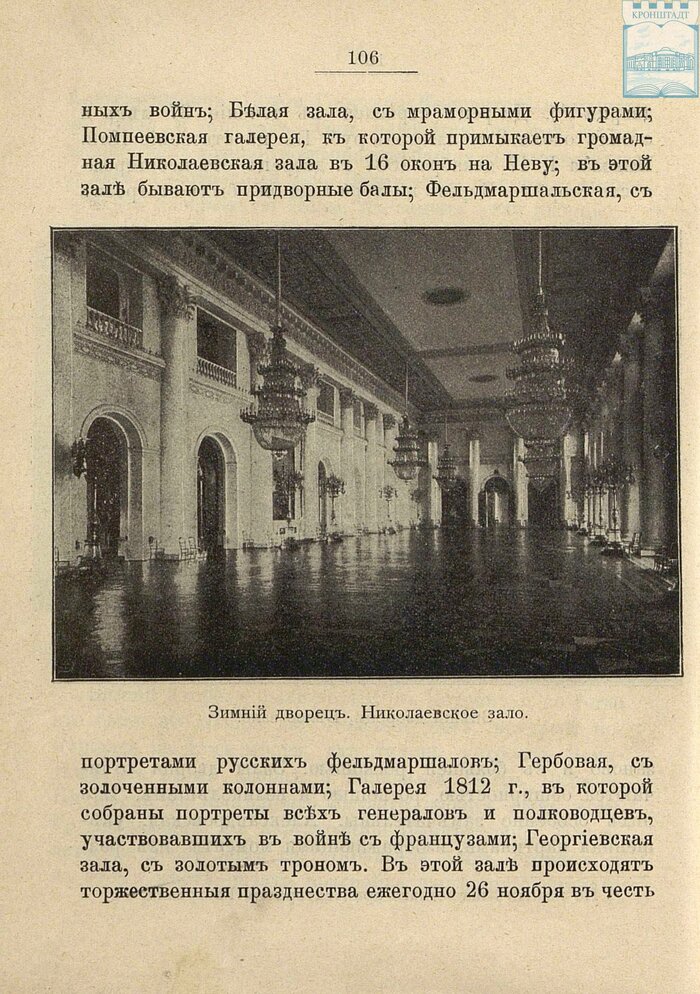 КРОНШТАДТ

106

ныхъ войнъ; Бѣлая зала, съ мраморными фигурами; Помпеевская галерея, къ которой примыкаетъ громадная Николаевская зала въ 16 оконъ на Неву; въ этой залѣ бываютъ придворные балы; Фельдмаршальская, съ

Зимній дворецъ. Николаевское зало.

портретами русскихъ фельдмаршаловъ; Гербовая, съ золоченными колоннами; Галерея 1812 г., въ которой собраны портреты всѣхъ генераловъ и полководцевъ, участвовавшихъ въ войнѣ съ французами; Георгіевская зала, съ золотымъ трономъ. Въ этой залѣ происходятъ торжественныя празднества ежегодно 26 ноября въ честь